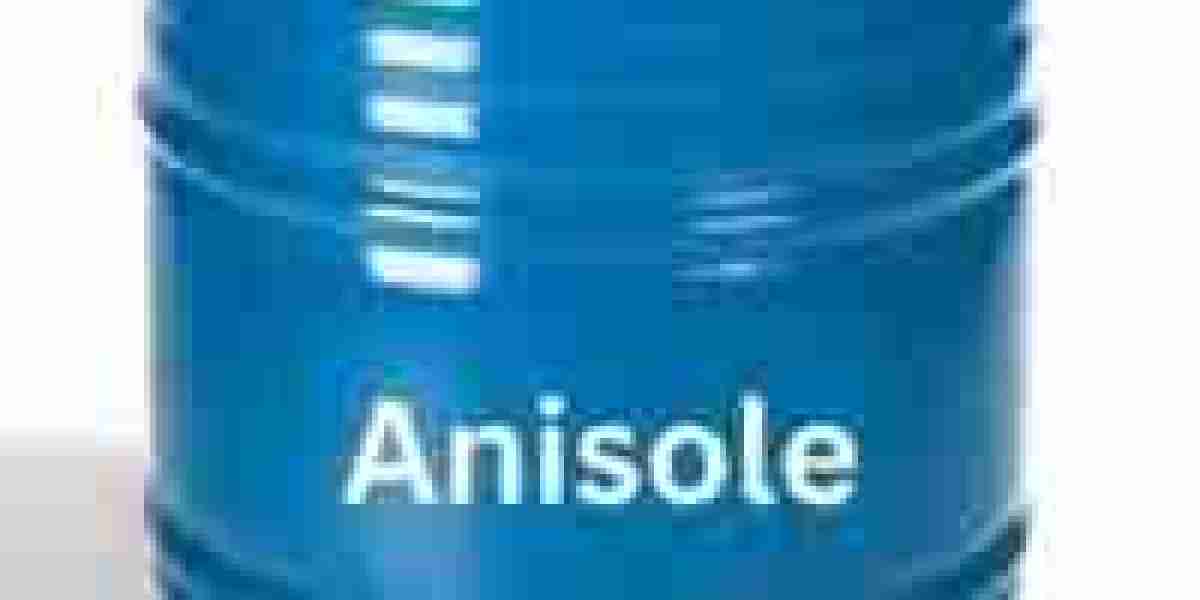 Anisole